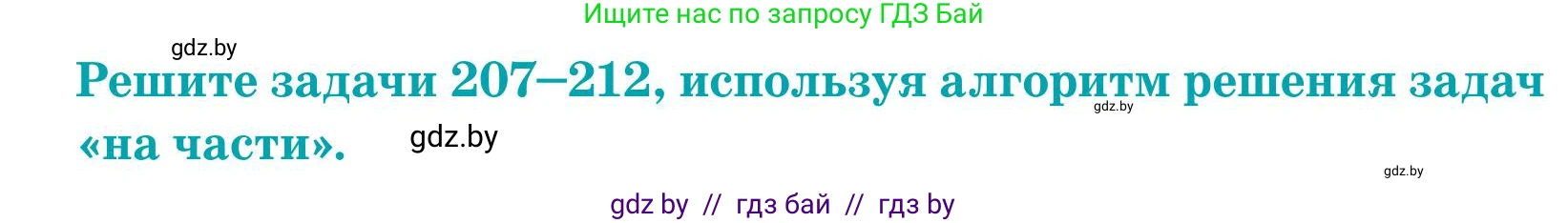 Ищите нас по запросу ГДЗ Бай

gdz.by

Решите задачи 207–212, используя алгоритм решения задач «на части».

gdz.by

gdz.by

gdz.by

gdz by // гдз бай // гдз by